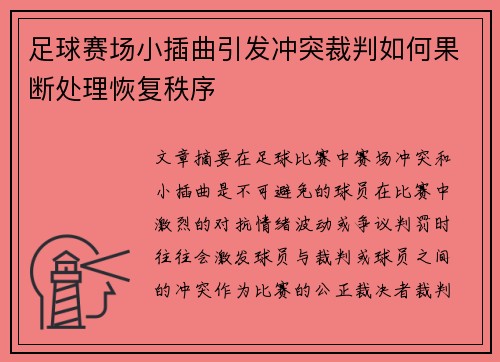 足球赛场小插曲引发冲突裁判如何果断处理恢复秩序

文章摘要在足球比赛中赛场冲突和小插曲是不可避免的球员在比赛中激烈的对抗情绪波动或争议判罚时往往会激发球员与裁判或球员之间的冲突作为比赛的公正裁决者裁判